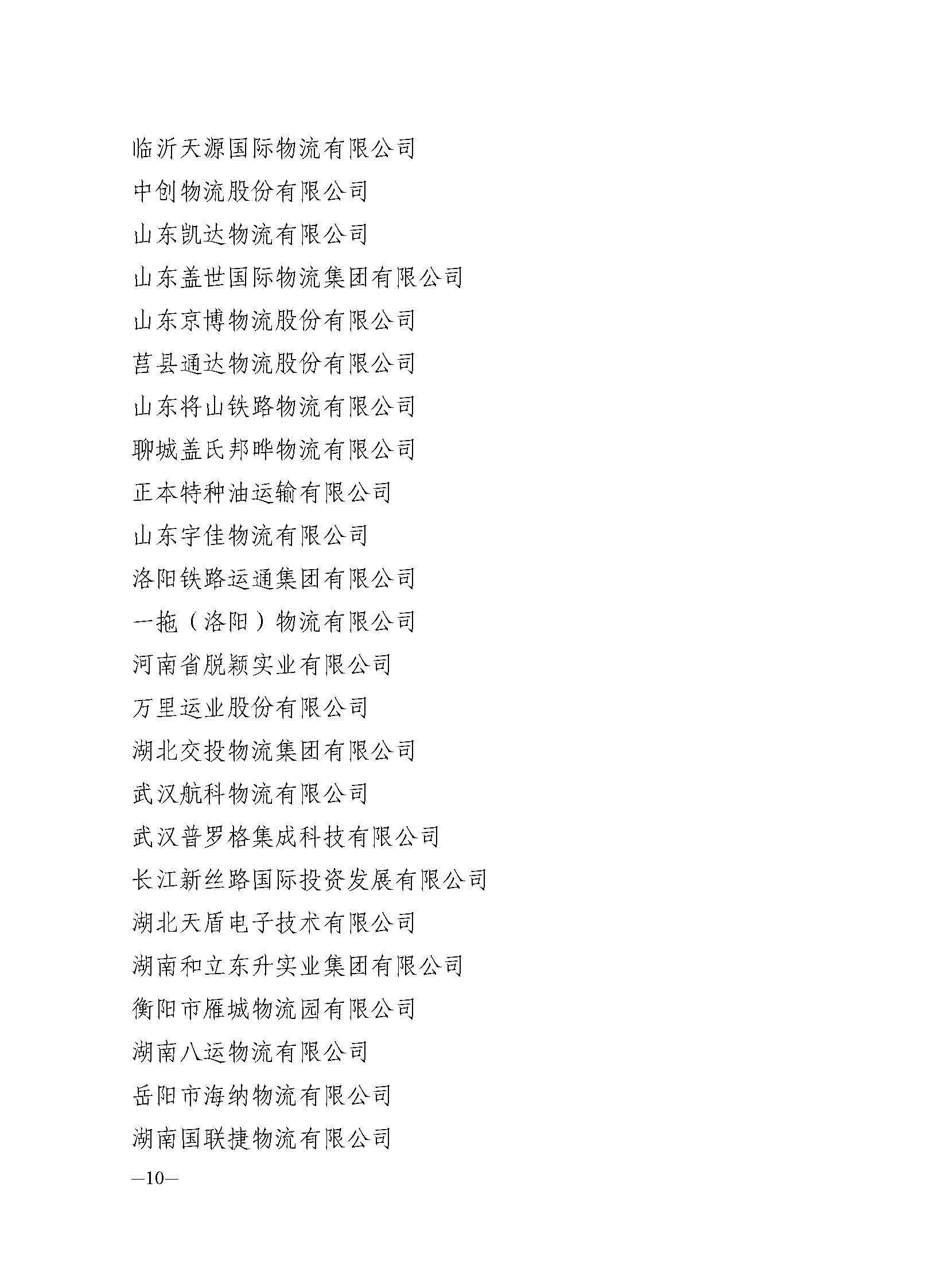 临沂天源国际物流有限公司

中创物流股份有限公司

山东凯达物流有限公司

山东盖世国际物流集团有限公司

山东京博物流股份有限公司

莒县通达物流股份有限公司

山东将山铁路物流有限公司

聊城盖氏邦晔物流有限公司

正本特种油运输有限公司

山东宇佳物流有限公司

洛阳铁路运通集团有限公司

一拖（洛阳）物流有限公司

河南省脱颖实业有限公司

万里运业股份有限公司

湖北交投物流集团有限公司

武汉航科物流有限公司

武汉普罗格集成科技有限公司

长江新丝路国际投资发展有限公司

湖北天盾电子技术有限公司

湖南和立东升实业集团有限公司

衡阳市雁城物流园有限公司

湖南八运物流有限公司

岳阳市海纳物流有限公司

湖南国联捷物流有限公司

—10—